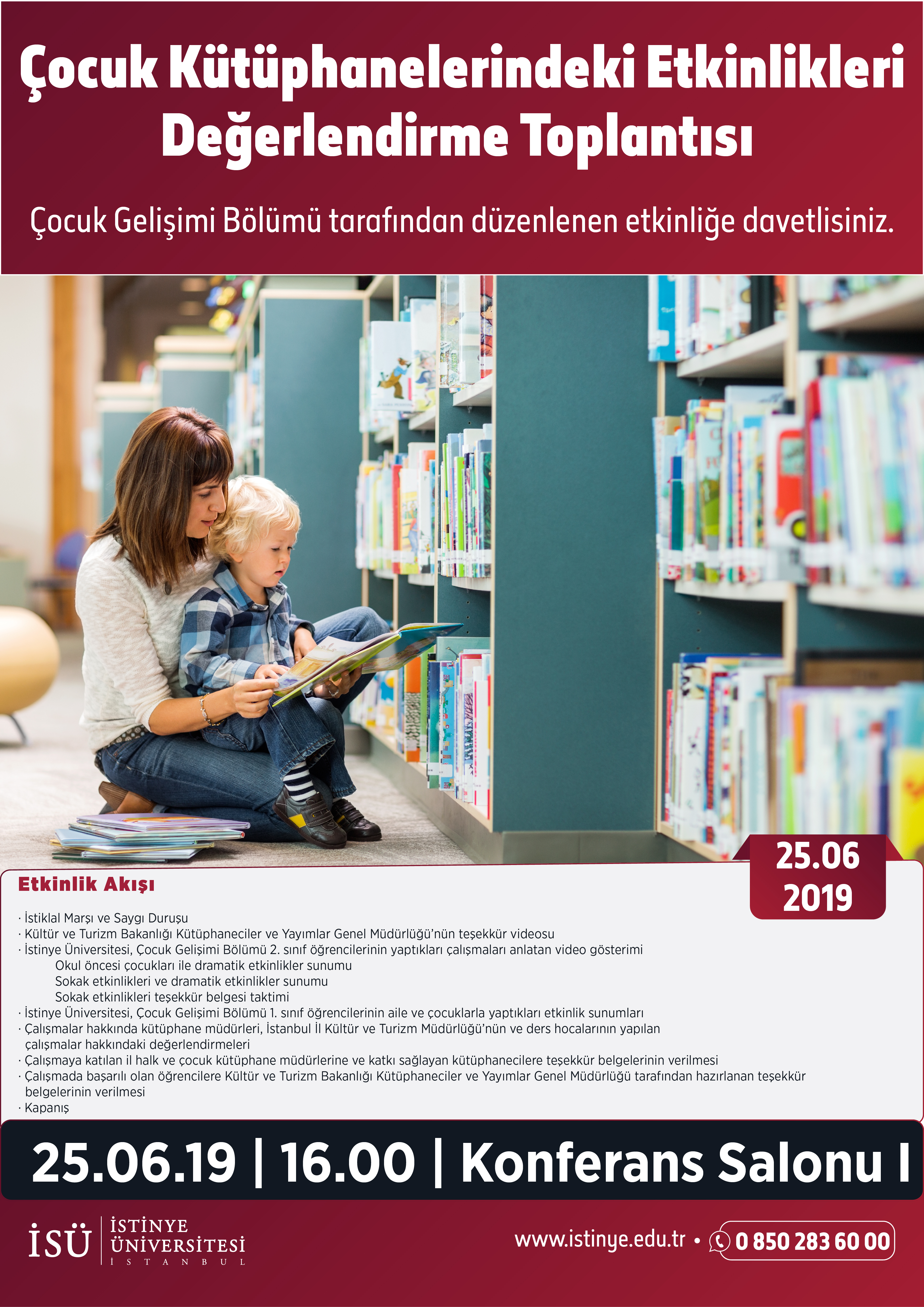 Çocuk Kütüphanelerindeki Etkinlikleri Değerlendirme Toplantısı

Çocuk Gelişimi Bölümü tarafından düzenlenen etkinliğe davetlisiniz.

25.06
2019

Etkinlik Akışı

· İstiklal Marşı ve Saygı Duruşu
· Kültür ve Turizm Bakanlığı Kütüphaneciler ve Yayımlar Genel Müdürlüğü'nün teşekkür videosu
· İstinye Üniversitesi, Çocuk Gelişimi Bölümü 2. sınıf öğrencilerinin yaptıkları çalışmaları anlatan video gösterimi
Okul öncesi çocukları ile dramatik etkinlikler sunumu
Sokak etkinlikleri ve dramatik etkinlikler sunumu
Sokak etkinlikleri teşekkür belgesi taktimi
· İstinye Üniversitesi, Çocuk Gelişimi Bölümü 1. sınıf öğrencilerinin aile ve çocuklarla yaptıkları etkinlik sunumları
· Çalışmalar hakkında kütüphane müdürleri, İstanbul İl Kültür ve Turizm Müdürlüğü'nün ve ders hocalarının yapılan çalışmalar hakkındaki değerlendirmeleri
· Çalışmaya katılan il halk ve çocuk kütüphane müdürlerine ve katkı sağlayan kütüphanecilere teşekkür belgelerinin verilmesi
· Çalışmada başarılı olan öğrencilere Kültür ve Turizm Bakanlığı Kütüphaneciler ve Yayımlar Genel Müdürlüğü tarafından hazırlanan teşekkür belgelerinin verilmesi
· Kapanış

25.06.19 | 16.00 | Konferans Salonu I

İSÜ İSTİNYE ÜNİVERSİTESİ İSTANBUL

www.istinye.edu.tr • 0 850 283 60 00